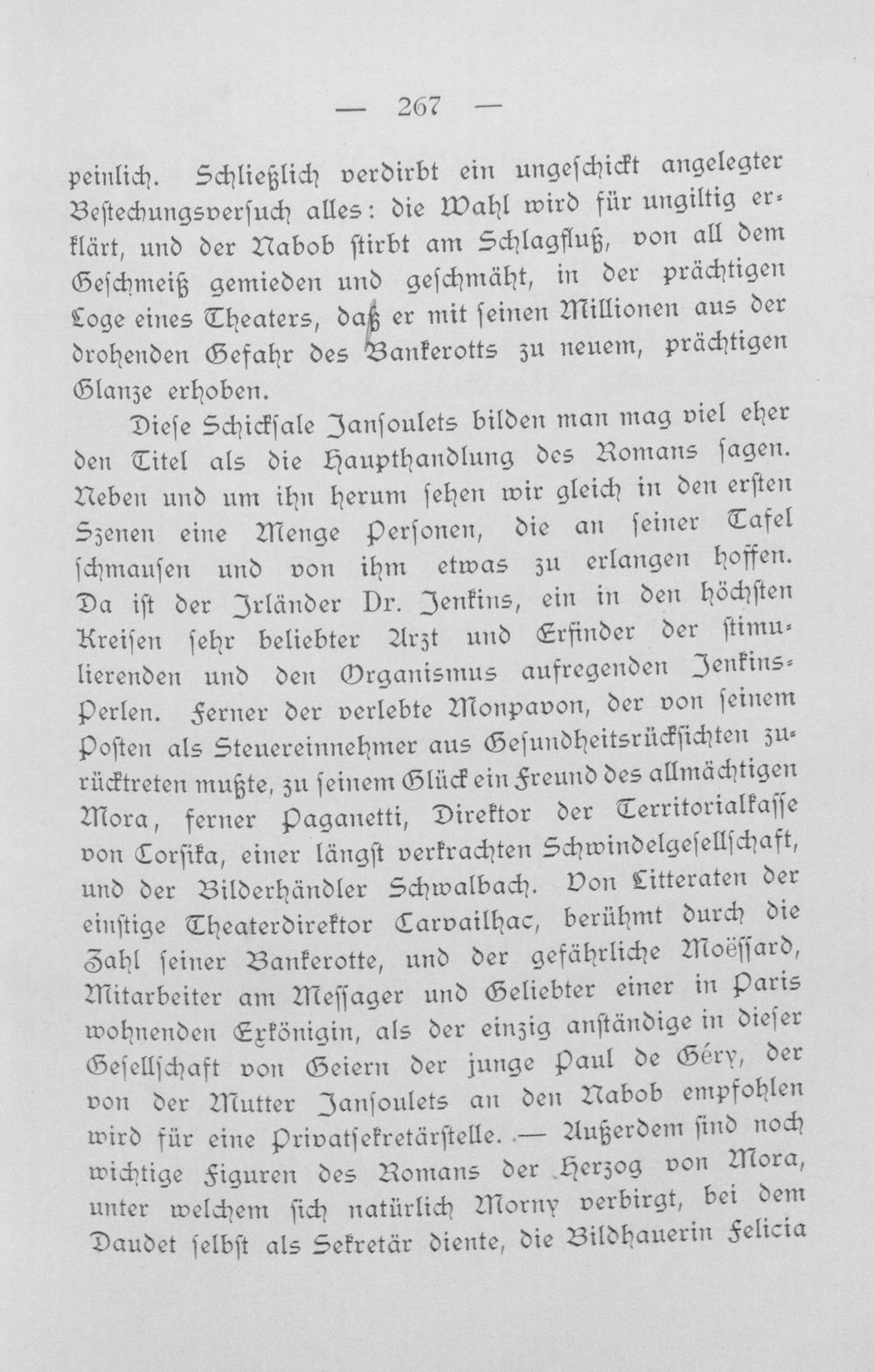 — 267 —

peinlich. Schließlich verdirbt ein ungeschickt angelegter Bestechungsversuch alles: die Wahl wird für ungiltig erklärt, und der Nabob stirbt am Schlagfluß, von all dem Geschmeiß gemieden und geschmäht, in der prächtigen Loge eines Theaters, daß er mit seinen Millionen aus der drohenden Gefahr des Bankerotts zu neuem, prächtigen Glanze erhoben.

Diese Schicksale Jansoulets bilden man mag viel eher den Titel als die Haupthandlung des Romans sagen. Neben und um ihn herum sehen wir gleich in den ersten Szenen eine Menge Personen, die an seiner Tafel schmausen und von ihm etwas zu erlangen hoffen. Da ist der Irländer Dr. Jenkins, ein in den höchsten Kreisen sehr beliebter Arzt und Erfinder der stimulierenden und den Organismus aufregenden Jenkins-Perlen. Ferner der verlebte Monpavon, der von seinem Posten als Steuereinnehmer aus Gesundheitsrücksichten zurücktreten mußte, zu seinem Glück ein Freund des allmächtigen Mora, ferner Paganetti, Direktor der Territorialkasse von Corsika, einer längst verkrachten Schwindelgesellschaft, und der Bilderhändler Schwalbach. Von Litteraten der einstige Theaterdirektor Carvailhac, berühmt durch die Zahl seiner Bankerotte, und der gefährliche Moëssard, Mitarbeiter am Messager und Geliebter einer in Paris wohnenden Exkönigin, als der einzig anständige in dieser Gesellschaft von Geiern der junge Paul de Géry, der von der Mutter Jansoulets an den Nabob empfohlen wird für eine Privatsekretärstelle. — Außerdem sind noch wichtige Figuren des Romans der Herzog von Mora, unter welchem sich natürlich Morny verbirgt, bei dem Daudet selbst als Sekretär diente, die Bildhauerin Felicia